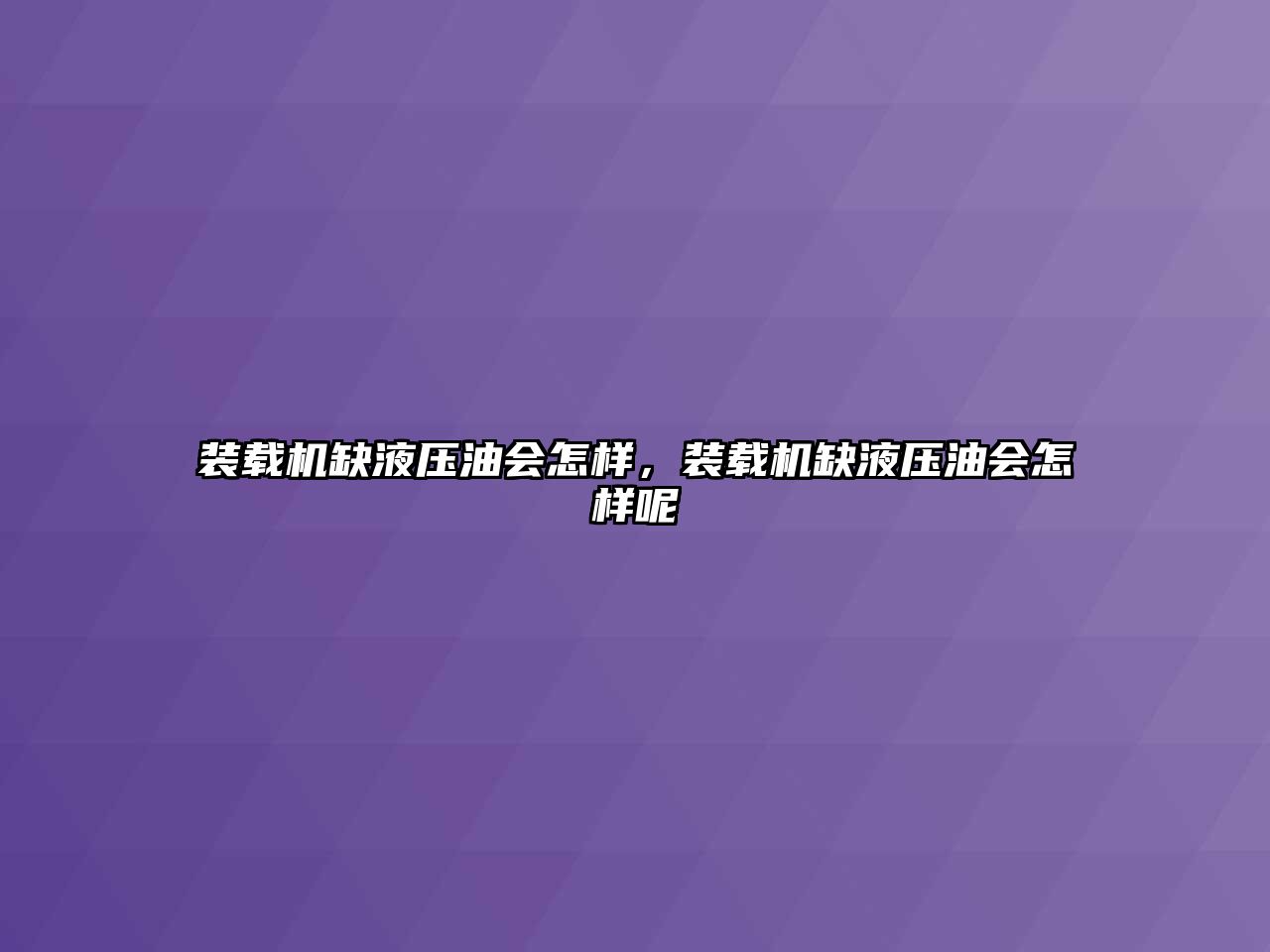 装载机缺液压油会怎样，装载机缺液压油会怎样呢